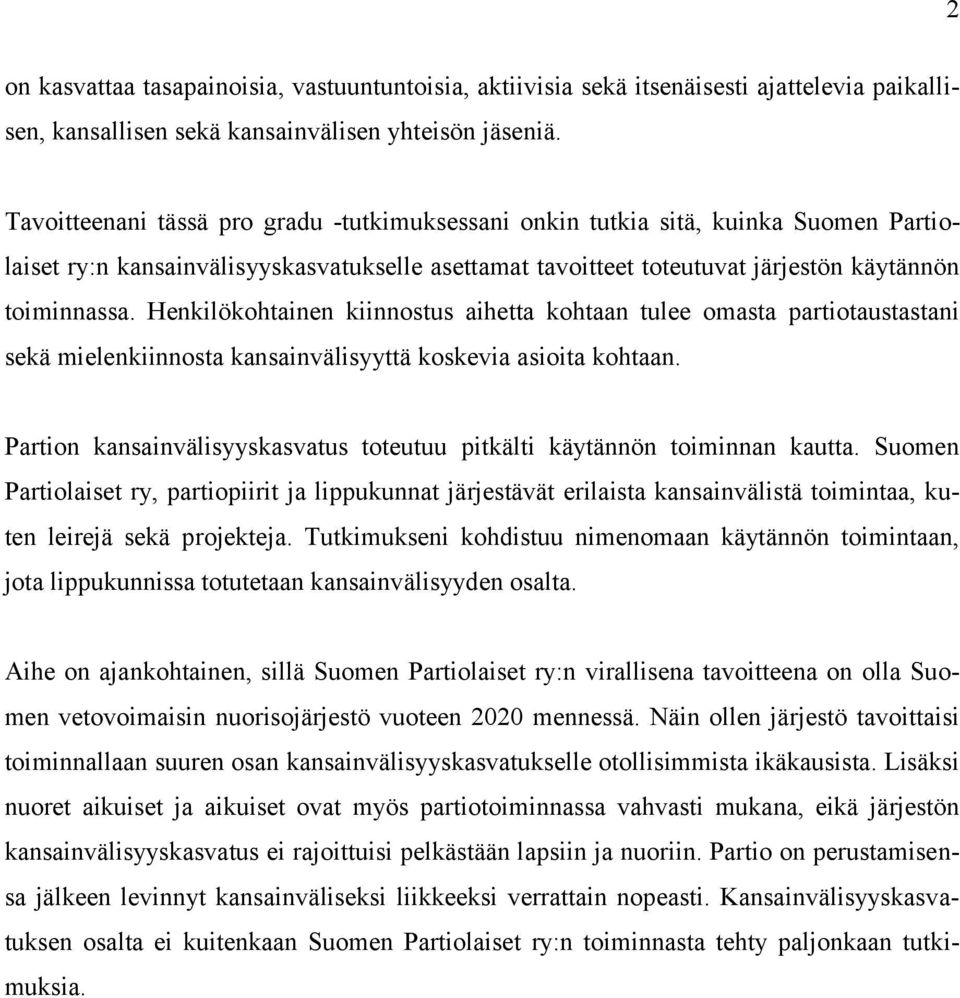 2

on kasvattaa tasapainoisia, vastuuntuntoisia, aktiivisia sekä itsenäisesti ajattelevia paikallisen, kansallisen sekä kansainvälisen yhteisön jäseniä.

Tavoitteenani tässä pro gradu -tutkimuksessani onkin tutkia sitä, kuinka Suomen Partiolaiset ry:n kansainvälisyyskasvatukselle asettamat tavoitteet toteutuvat järjestön käytännön toiminnassa. Henkilökohtainen kiinnostus aihetta kohtaan tulee omasta partiotaustastani sekä mielenkiinnosta kansainvälisyyttä koskevia asioita kohtaan.

Partion kansainvälisyyskasvatus toteutuu pitkälti käytännön toiminnan kautta. Suomen Partiolaiset ry, partiopiirit ja lippukunnat järjestävät erilaista kansainvälistä toimintaa, kuten leirejä sekä projekteja. Tutkimukseni kohdistuu nimenomaan käytännön toimintaan, jota lippukunnissa totutetaan kansainvälisyyden osalta.

Aihe on ajankohtainen, sillä Suomen Partiolaiset ry:n virallisena tavoitteena on olla Suomen vetovoimaisin nuorisojärjestö vuoteen 2020 mennessä. Näin ollen järjestö tavoittaisi toiminnallaan suuren osan kansainvälisyyskasvatukselle otollisimmista ikäkausista. Lisäksi nuoret aikuiset ja aikuiset ovat myös partiotoiminnassa vahvasti mukana, eikä järjestön kansainvälisyyskasvatus ei rajoittuisi pelkästään lapsiin ja nuoriin. Partio on perustamisensa jälkeen levinnyt kansainväliseksi liikkeeksi verrattain nopeasti. Kansainvälisyyskasvatuksen osalta ei kuitenkaan Suomen Partiolaiset ry:n toiminnasta tehty paljonkaan tutkimuksia.